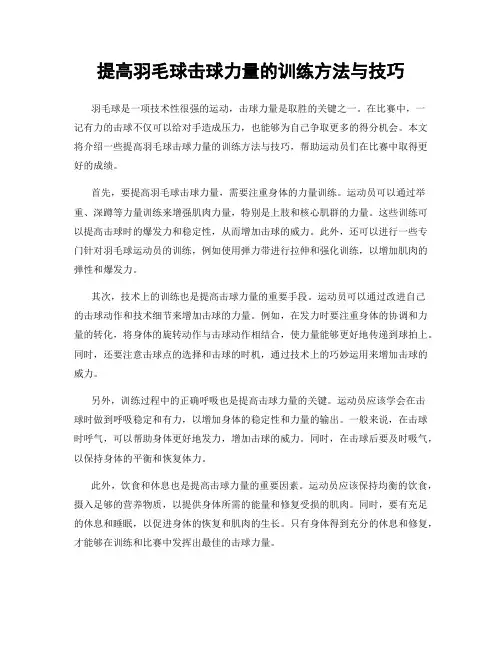 提高羽毛球击球力量的训练方法与技巧

羽毛球是一项技术性很强的运动，击球力量是取胜的关键之一。在比赛中，一记有力的击球不仅可以给对手造成压力，也能够为自己争取更多的得分机会。本文将介绍一些提高羽毛球击球力量的训练方法与技巧，帮助运动员们在比赛中取得更好的成绩。

首先，要提高羽毛球击球力量，需要注重身体的力量训练。运动员可以通过举重、深蹲等力量训练来增强肌肉力量，特别是上肢和核心肌群的力量。这些训练可以提高击球时的爆发力和稳定性，从而增加击球的威力。此外，还可以进行一些专门针对羽毛球运动员的训练，例如使用弹力带进行拉伸和强化训练，以增加肌肉的弹性和爆发力。

其次，技术上的训练也是提高击球力量的重要手段。运动员可以通过改进自己的击球动作和技术细节来增加击球的力量。例如，在发力时要注重身体的协调和力量的转化，将身体的旋转动作与击球动作相结合，使力量能够更好地传递到球拍上。同时，还要注意击球点的选择和击球的时机，通过技术上的巧妙运用来增加击球的威力。

另外，训练过程中的正确呼吸也是提高击球力量的关键。运动员应该学会在击球时做到呼吸稳定和有力，以增加身体的稳定性和力量的输出。一般来说，在击球时呼气，可以帮助身体更好地发力，增加击球的威力。同时，在击球后要及时吸气，以保持身体的平衡和恢复体力。

此外，饮食和休息也是提高击球力量的重要因素。运动员应该保持均衡的饮食，摄入足够的营养物质，以提供身体所需的能量和修复受损的肌肉。同时，要有充足的休息和睡眠，以促进身体的恢复和肌肉的生长。只有身体得到充分的休息和修复，才能够在训练和比赛中发挥出最佳的击球力量。